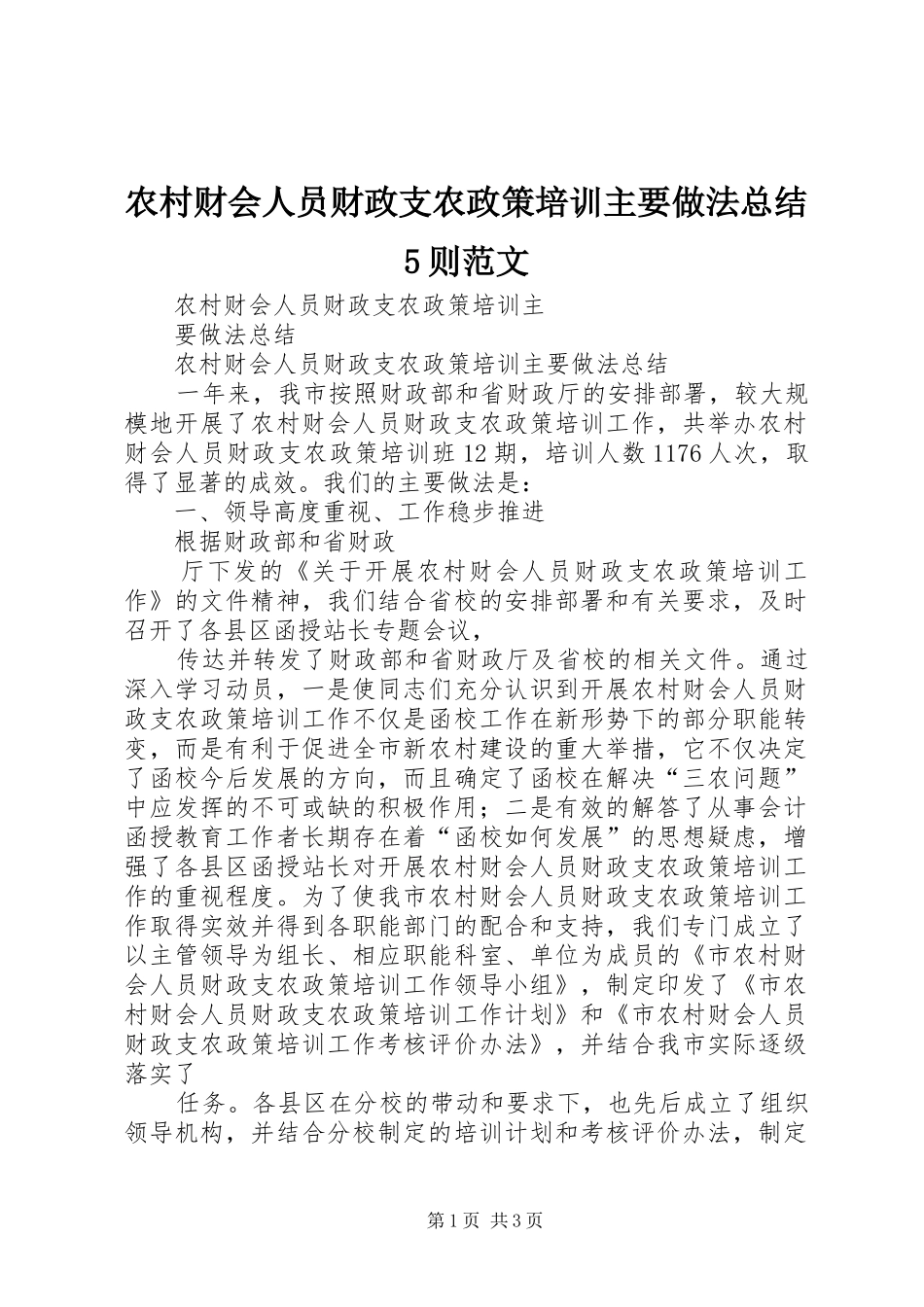 农村财会人员财政支农政策培训主要做法总结5则范文

农村财会人员财政支农政策培训主

要做法总结

农村财会人员财政支农政策培训主要做法总结

一年来，我市按照财政部和省财政厅的安排部署，较大规模地开展了农村财会人员财政支农政策培训工作，共举办农村财会人员财政支农政策培训班12期，培训人数1176人次，取得了显著的成效。我们的主要做法是：

一、领导高度重视、工作稳步推进

根据财政部和省财政

厅下发的《关于开展农村财会人员财政支农政策培训工作》的文件精神，我们结合省校的安排部署和有关要求，及时召开了各县区函授站长专题会议，

传达并转发了财政部和省财政厅及省校的相关文件。通过深入学习动员，一是使同志们充分认识到开展农村财会人员财政支农政策培训工作不仅是函校工作在新形势下的部分职能转变，而是有利于促进全市新农村建设的重大举措，它不仅决定了函校今后发展的方向，而且确定了函校在解决“三农问题”中应发挥的不可或缺的积极作用；二是有效的解答了从事会计函授教育工作者长期存在着“函校如何发展”的思想疑虑，增强了各县区函授站长对开展农村财会人员财政支农政策培训工作的重视程度。为了使我市农村财会人员财政支农政策培训工作取得实效并得到各职能部门的配合和支持，我们专门成立了以主管领导为组长、相应职能科室、单位为成员的《市农村财会人员财政支农政策培训工作领导小组》，制定印发了《市农村财会人员财政支农政策培训工作计划》和《市农村财会人员财政支农政策培训工作考核评价办法》，并结合我市实际逐级落实了

任务。各县区在分校的带动和要求下，也先后成立了组织领导机构，并结合分校制定的培训计划和考核评价办法，制定

第1页 共3页